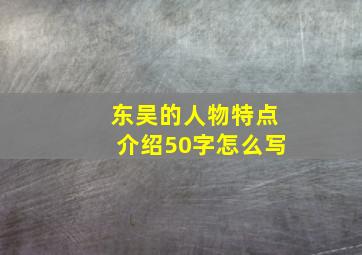 东吴的人物特点
介绍50字怎么写